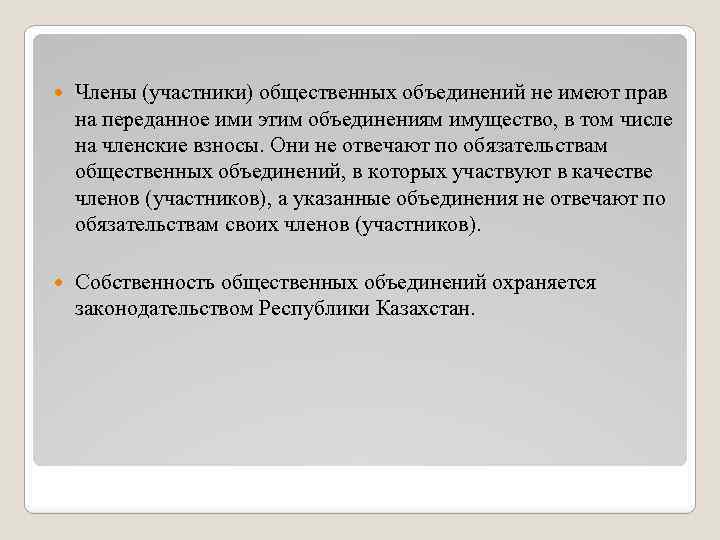 Члены (участники) общественных объединений не имеют прав на переданное ими этим объединениям имущество, в том числе на членские взносы. Они не отвечают по обязательствам общественных объединений, в которых участвуют в качестве членов (участников), а указанные объединения не отвечают по обязательствам своих членов (участников).

Собственность общественных объединений охраняется законодательством Республики Казахстан.